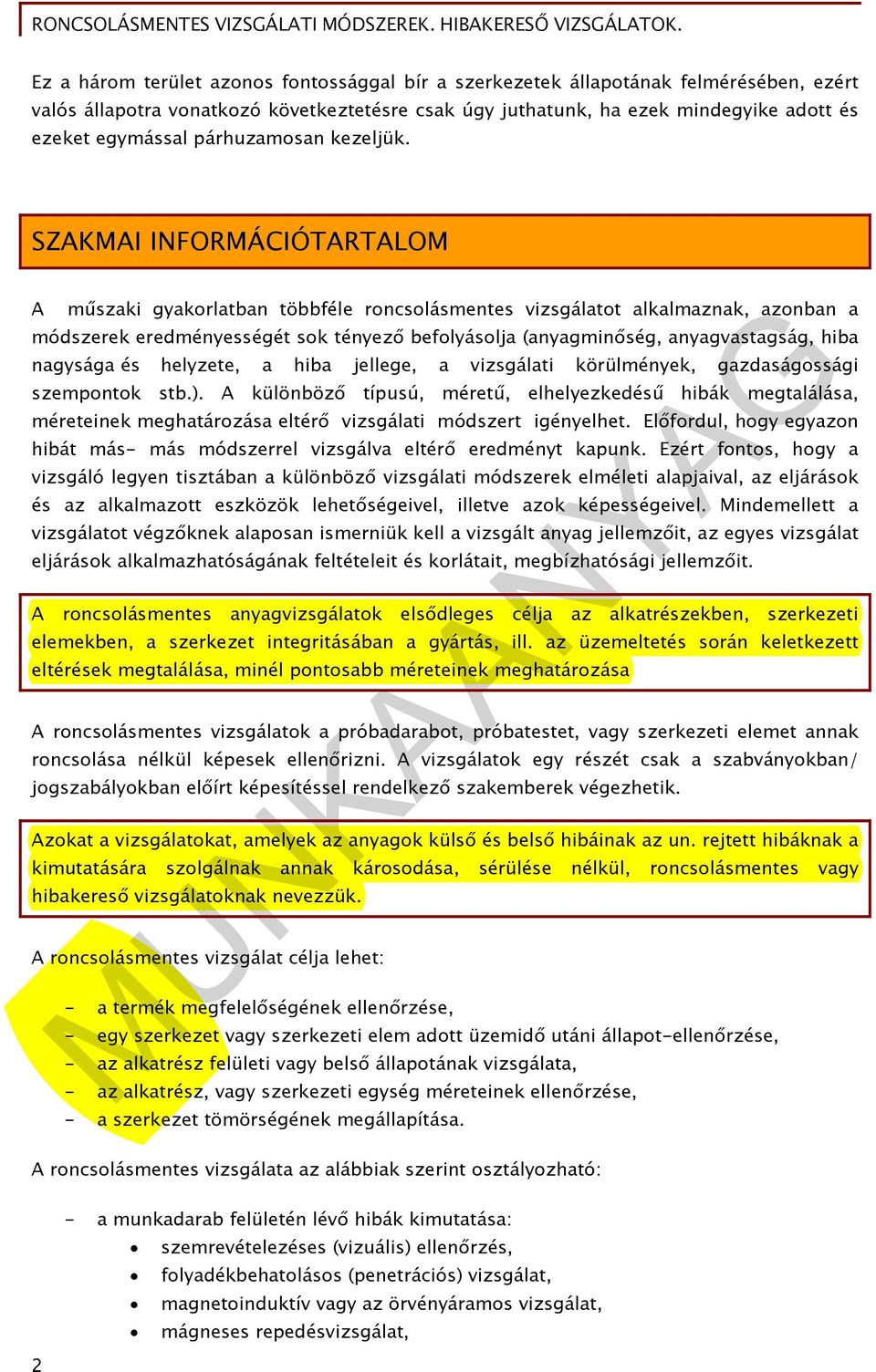 RONCSOLÁSMENTES VIZSGÁLATI MÓDSZEREK. HIBAKERESŐ VIZSGÁLATOK.

Ez a három terület azonos fontossággal bír a szerkezetek állapotának felmérésében, ezért valós állapotra vonatkozó következtetésre csak úgy juthatunk, ha ezek mindegyike adott és ezeket egymással párhuzamosan kezeljük.

SZAKMAI INFORMÁCIÓTARTALOM

A műszaki gyakorlatban többféle roncsolásmentes vizsgálatot alkalmaznak, azonban a módszerek eredményességét sok tényező befolyásolja (anyagminőség, anyagvastagság, hiba nagysága és helyzete, a hiba jellege, a vizsgálati körülmények, gazdaságossági szempontok stb.). A különböző típusú, méretű, elhelyezkedésű hibák megtalálása, méreteinek meghatározása eltérő vizsgálati módszert igényelhet. Előfordul, hogy egyazon hibát más- más módszerrel vizsgálva eltérő eredményt kapunk. Ezért fontos, hogy a vizsgáló legyen tisztában a különböző vizsgálati módszerek elméleti alapjaival, az eljárások és az alkalmazott eszközök lehetőségeivel, illetve azok képességeivel. Mindemellett a vizsgálatot végzőknek alaposan ismerniük kell a vizsgált anyag jellemzőit, az egyes vizsgálat eljárások alkalmazhatóságának feltételeit és korlátait, megbízhatósági jellemzőit.

A roncsolásmentes anyagvizsgálatok elsődleges célja az alkatrészekben, szerkezeti elemekben, a szerkezet integritásában a gyártás, ill. az üzemeltetés során keletkezett eltérések megtalálása, minél pontosabb méreteinek meghatározása

A roncsolásmentes vizsgálatok a próbadarabot, próbatestet, vagy szerkezeti elemet annak roncsolása nélkül képesek ellenőrizni. A vizsgálatok egy részét csak a szabványokban/ jogszabályokban előírt képesítéssel rendelkező szakemberek végezhetik.

Azokat a vizsgálatokat, amelyek az anyagok külső és belső hibáinak az un. rejtett hibáknak a kimutatására szolgálnak annak károsodása, sérülése nélkül, roncsolásmentes vagy hibakereső vizsgálatoknak nevezzük.

A roncsolásmentes vizsgálat célja lehet:

- a termék megfelelőségének ellenőrzése,
- egy szerkezet vagy szerkezeti elem adott üzemidő utáni állapot-ellenőrzése,
- az alkatrész felületi vagy belső állapotának vizsgálata,
- az alkatrész, vagy szerkezeti egység méreteinek ellenőrzése,
- a szerkezet tömörségének megállapítása.

A roncsolásmentes vizsgálata az alábbiak szerint osztályozható:

- a munkadarab felületén lévő hibák kimutatása:
• szemrevételezéses (vizuális) ellenőrzés,
• folyadékbehatolásos (penetrációs) vizsgálat,
• magnetoinduktív vagy az örvényáramos vizsgálat,
• mágneses repedésvizsgálat,

2

MUNKAANYAG